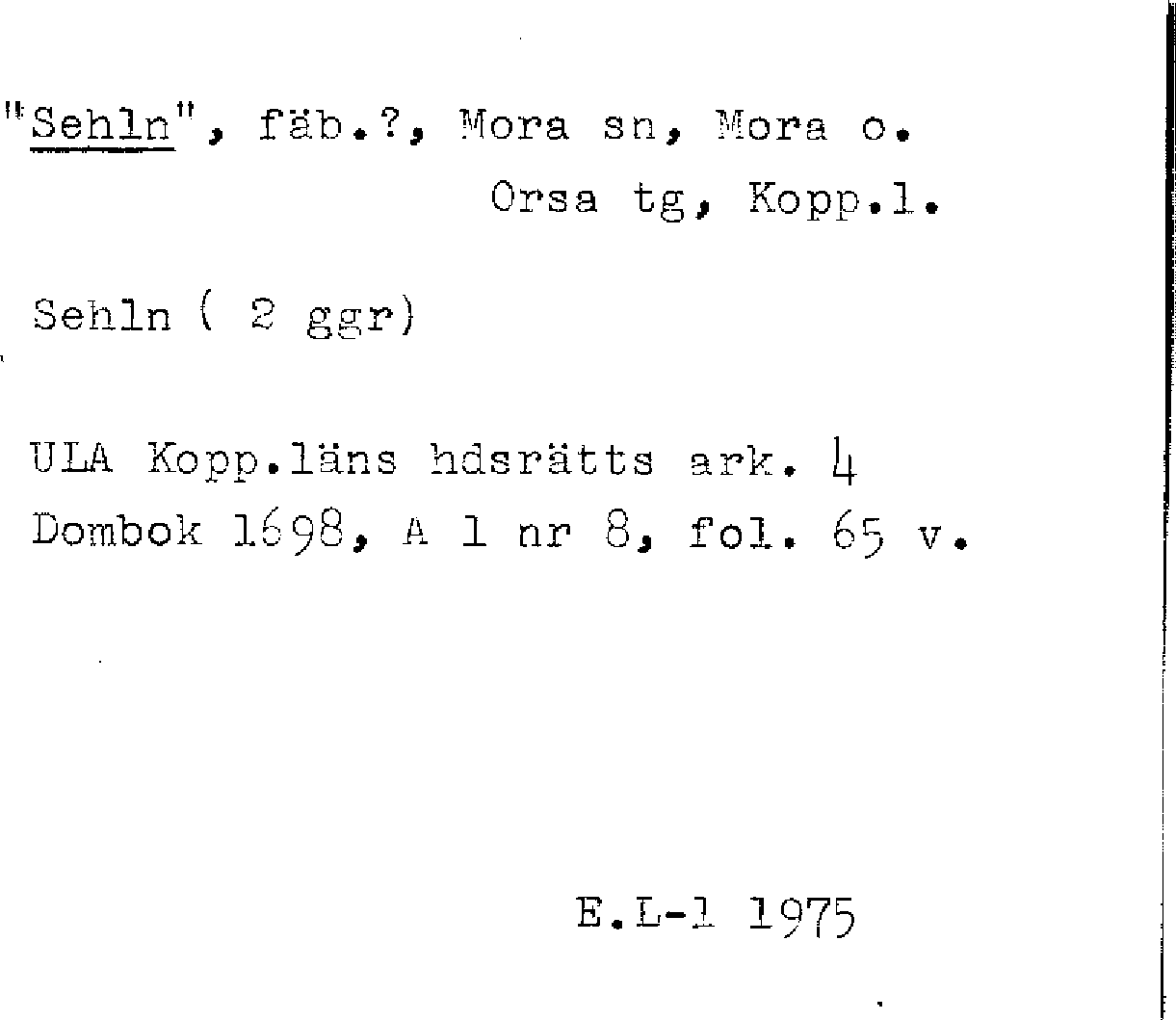 "Sehln", fäb.?, Mora sn, Mora o.
Orsa tg, Kopp.l.

Sehln ( 2 ggr)

ULA Kopp.läns hdsrätts ark. 4
Dombok 1698, A 1 nr 8, fol. 65 v.

E.L-l 1975